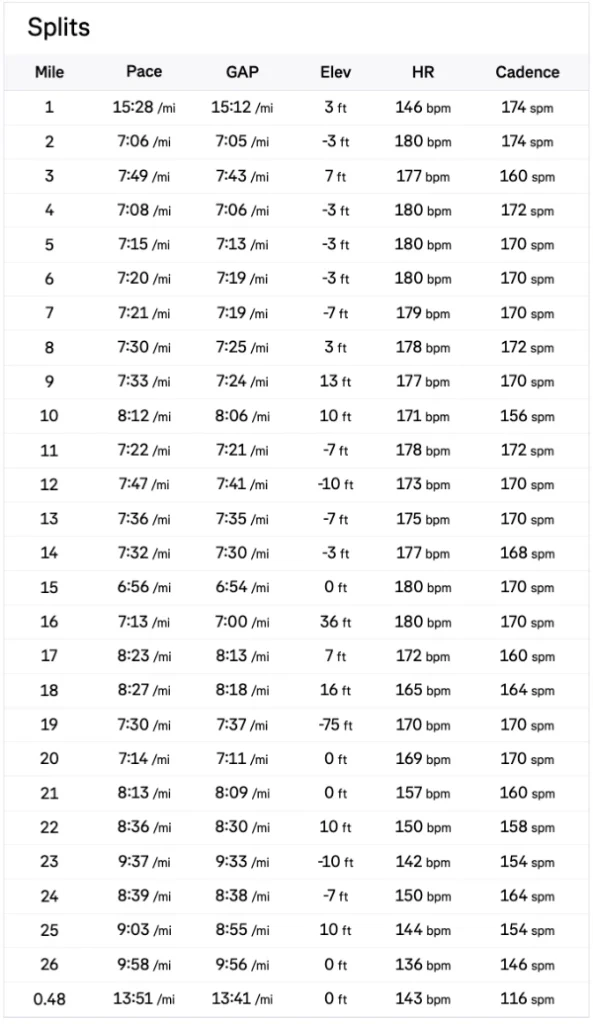 Splits

| Mile | Pace | GAP | Elev | HR | Cadence |
|---|---|---|---|---|---|
| 1 | 15:28 /mi | 15:12 /mi | 3 ft | 146 bpm | 174 spm |
| 2 | 7:06 /mi | 7:05 /mi | -3 ft | 180 bpm | 174 spm |
| 3 | 7:49 /mi | 7:43 /mi | 7 ft | 177 bpm | 160 spm |
| 4 | 7:08 /mi | 7:06 /mi | -3 ft | 180 bpm | 172 spm |
| 5 | 7:15 /mi | 7:13 /mi | -3 ft | 180 bpm | 170 spm |
| 6 | 7:20 /mi | 7:19 /mi | -3 ft | 180 bpm | 170 spm |
| 7 | 7:21 /mi | 7:19 /mi | -7 ft | 179 bpm | 170 spm |
| 8 | 7:30 /mi | 7:25 /mi | 3 ft | 178 bpm | 172 spm |
| 9 | 7:33 /mi | 7:24 /mi | 13 ft | 177 bpm | 170 spm |
| 10 | 8:12 /mi | 8:06 /mi | 10 ft | 171 bpm | 156 spm |
| 11 | 7:22 /mi | 7:21 /mi | -7 ft | 178 bpm | 172 spm |
| 12 | 7:47 /mi | 7:41 /mi | -10 ft | 173 bpm | 170 spm |
| 13 | 7:36 /mi | 7:35 /mi | -7 ft | 175 bpm | 170 spm |
| 14 | 7:32 /mi | 7:30 /mi | -3 ft | 177 bpm | 168 spm |
| 15 | 6:56 /mi | 6:54 /mi | 0 ft | 180 bpm | 170 spm |
| 16 | 7:13 /mi | 7:00 /mi | 36 ft | 180 bpm | 170 spm |
| 17 | 8:23 /mi | 8:13 /mi | 7 ft | 172 bpm | 160 spm |
| 18 | 8:27 /mi | 8:18 /mi | 16 ft | 165 bpm | 164 spm |
| 19 | 7:30 /mi | 7:37 /mi | -75 ft | 170 bpm | 170 spm |
| 20 | 7:14 /mi | 7:11 /mi | 0 ft | 169 bpm | 170 spm |
| 21 | 8:13 /mi | 8:09 /mi | 0 ft | 157 bpm | 160 spm |
| 22 | 8:36 /mi | 8:30 /mi | 10 ft | 150 bpm | 158 spm |
| 23 | 9:37 /mi | 9:33 /mi | -10 ft | 142 bpm | 154 spm |
| 24 | 8:39 /mi | 8:38 /mi | -7 ft | 150 bpm | 164 spm |
| 25 | 9:03 /mi | 8:55 /mi | 10 ft | 144 bpm | 154 spm |
| 26 | 9:58 /mi | 9:56 /mi | 0 ft | 136 bpm | 146 spm |
| 0.48 | 13:51 /mi | 13:41 /mi | 0 ft | 143 bpm | 116 spm |